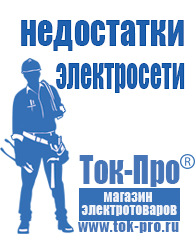 недостатки электросети

Ток-Про®

магазин электротоваров

www.tok-pro.ru